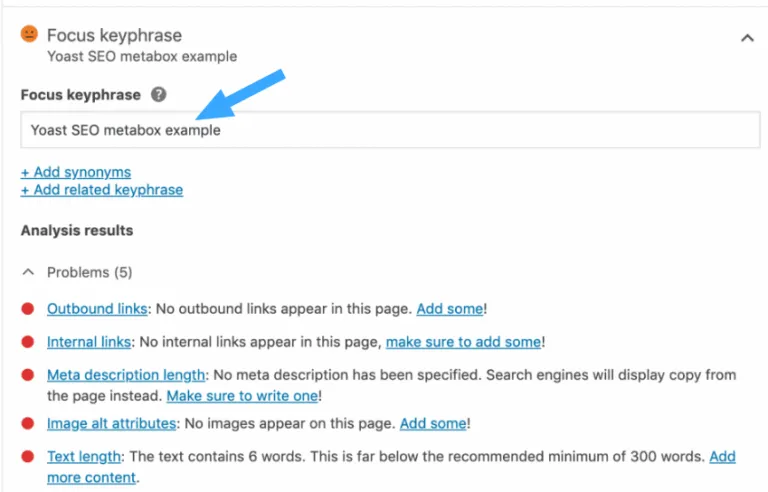 Focus keyphrase
Yoast SEO metabox example

Focus keyphrase

Yoast SEO metabox example

+ Add synonyms
+ Add related keyphrase

Analysis results

Problems (5)

Outbound links: No outbound links appear in this page. Add some!

Internal links: No internal links appear in this page, make sure to add some!

Meta description length: No meta description has been specified. Search engines will display copy from the page instead. Make sure to write one!

Image alt attributes: No images appear on this page. Add some!

Text length: The text contains 6 words. This is far below the recommended minimum of 300 words. Add more content.